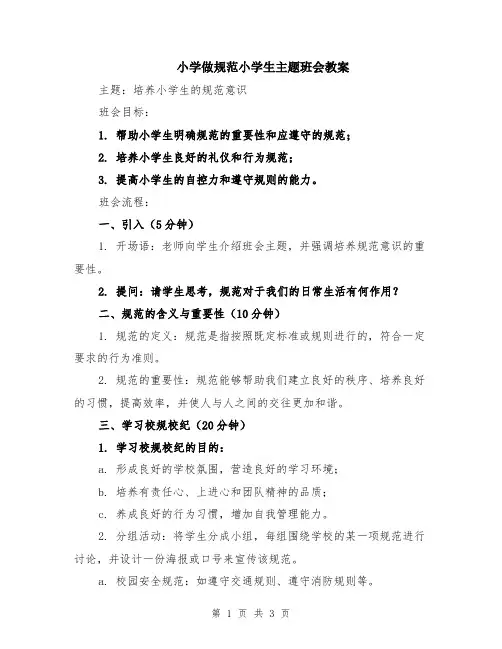 小学做规范小学生主题班会教案

主题：培养小学生的规范意识

班会目标：

1. 帮助小学生明确规范的重要性和应遵守的规范；

2. 培养小学生良好的礼仪和行为规范；

3. 提高小学生的自控力和遵守规则的能力。

班会流程：

一、引入（5分钟）

1. 开场语：老师向学生介绍班会主题，并强调培养规范意识的重要性。

2. 提问：请学生思考，规范对于我们的日常生活有何作用？

二、规范的含义与重要性（10分钟）

1. 规范的定义：规范是指按照既定标准或规则进行的，符合一定要求的行为准则。

2. 规范的重要性：规范能够帮助我们建立良好的秩序、培养良好的习惯，提高效率，并使人与人之间的交往更加和谐。

三、学习校规校纪（20分钟）

1. 学习校规校纪的目的：

a. 形成良好的学校氛围，营造良好的学习环境；

b. 培养有责任心、上进心和团队精神的品质；

c. 养成良好的行为习惯，增加自我管理能力。

2. 分组活动：将学生分成小组，每组围绕学校的某一项规范进行讨论，并设计一份海报或口号来宣传该规范。

a. 校园安全规范：如遵守交通规则、遵守消防规则等。

第 1 页 共 3 页